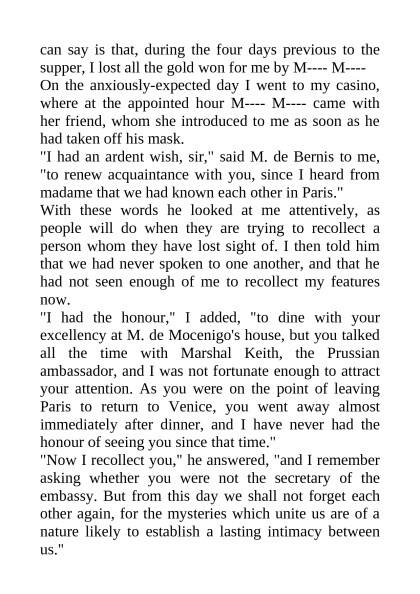 can say is that, during the four days previous to the supper, I lost all the gold won for me by M---- M----
On the anxiously-expected day I went to my casino, where at the appointed hour M---- M---- came with her friend, whom she introduced to me as soon as he had taken off his mask.
"I had an ardent wish, sir," said M. de Bernis to me, "to renew acquaintance with you, since I heard from madame that we had known each other in Paris."
With these words he looked at me attentively, as people will do when they are trying to recollect a person whom they have lost sight of. I then told him that we had never spoken to one another, and that he had not seen enough of me to recollect my features now.
"I had the honour," I added, "to dine with your excellency at M. de Mocenigo's house, but you talked all the time with Marshal Keith, the Prussian ambassador, and I was not fortunate enough to attract your attention. As you were on the point of leaving Paris to return to Venice, you went away almost immediately after dinner, and I have never had the honour of seeing you since that time."
"Now I recollect you," he answered, "and I remember asking whether you were not the secretary of the embassy. But from this day we shall not forget each other again, for the mysteries which unite us are of a nature likely to establish a lasting intimacy between us."